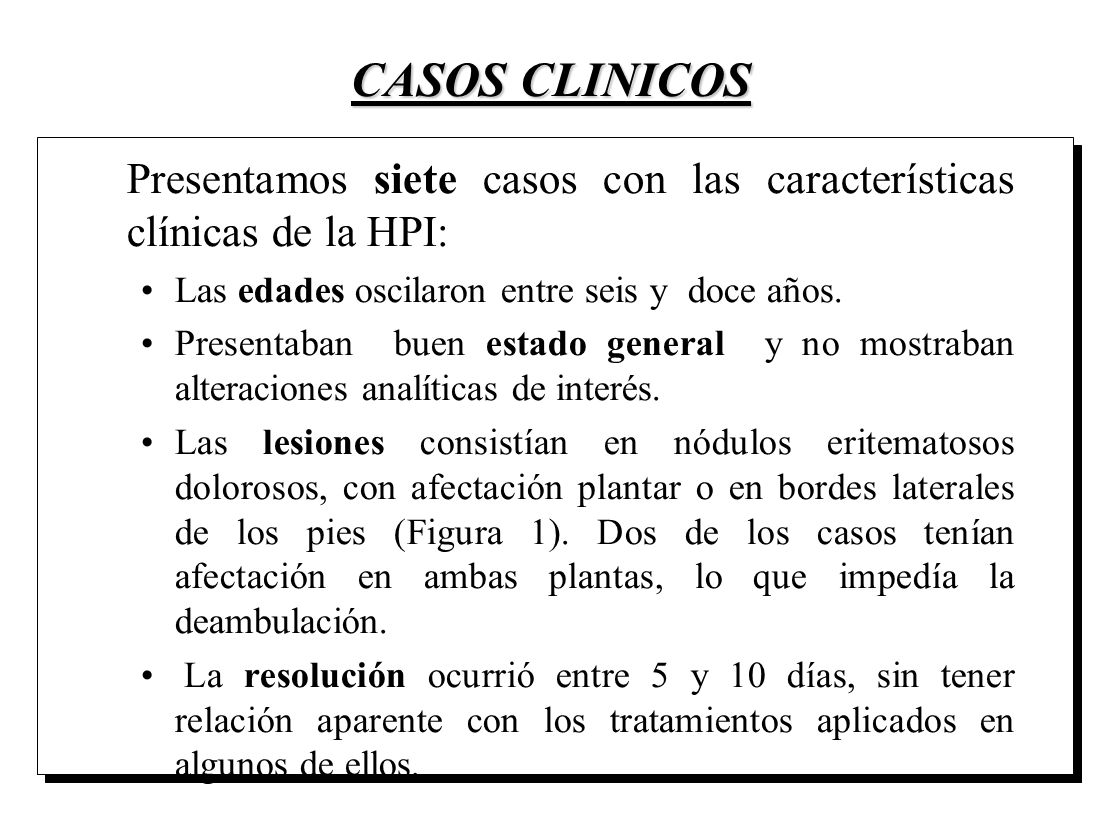 CASOS CLINICOS

Presentamos siete casos con las características clínicas de la HPI:

• Las edades oscilaron entre seis y doce años.

• Presentaban buen estado general y no mostraban alteraciones analíticas de interés.

• Las lesiones consistían en nódulos eritematosos dolorosos, con afectación plantar o en bordes laterales de los pies (Figura 1). Dos de los casos tenían afectación en ambas plantas, lo que impedía la deambulación.

• La resolución ocurrió entre 5 y 10 días, sin tener relación aparente con los tratamientos aplicados en algunos de ellos.